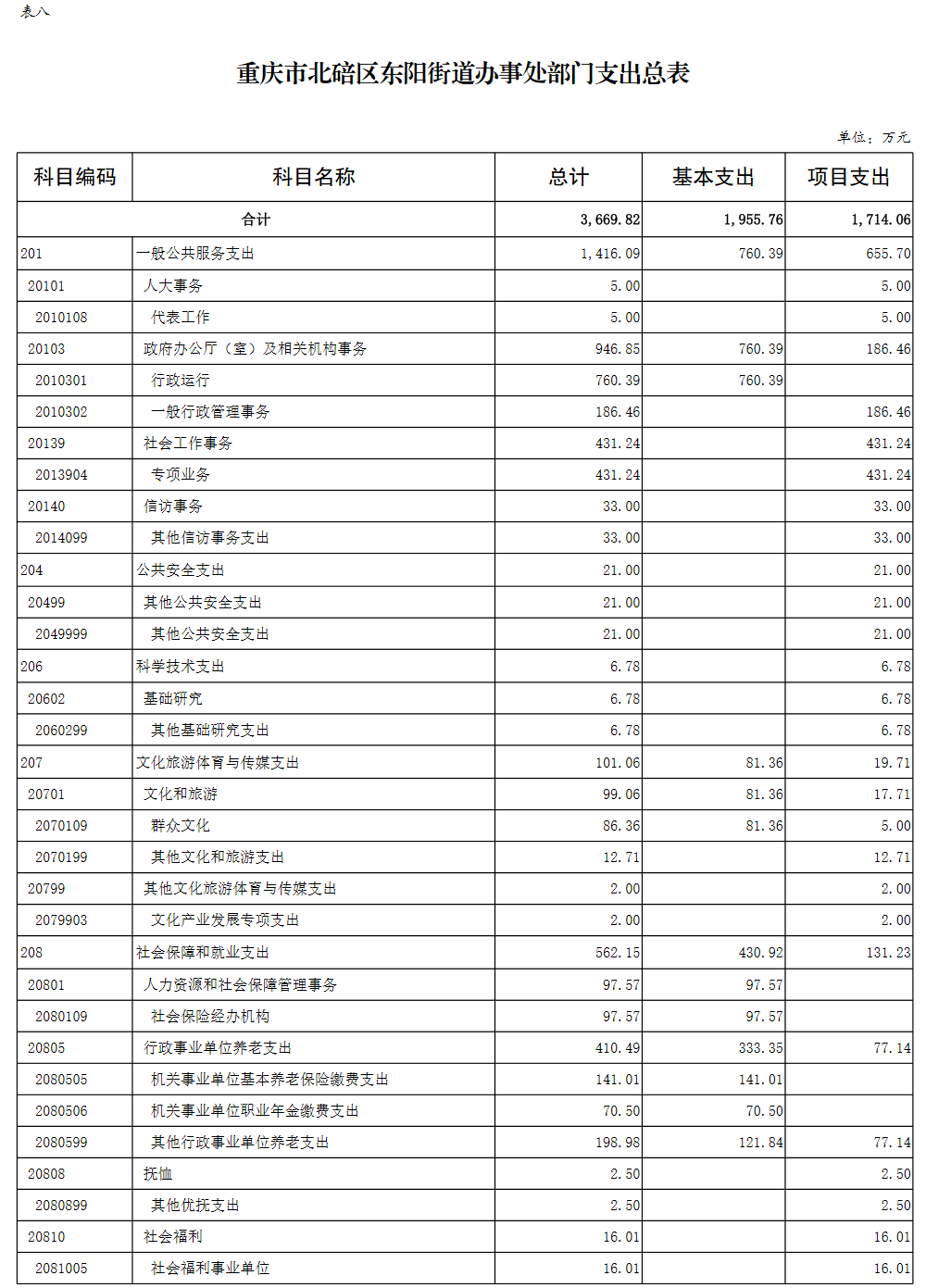 表八

重庆市北碚区东阳街道办事处部门支出总表

单位：万元

| 科目编码 | 科目名称 | 总计 | 基本支出 | 项目支出 |
|---|---|---|---|---|
| 合计 | | 3,669.82 | 1,955.76 | 1,714.06 |
| 201 | 一般公共服务支出 | 1,416.09 | 760.39 | 655.70 |
| 20101 | 人大事务 | 5.00 | | 5.00 |
| 2010108 | 代表工作 | 5.00 | | 5.00 |
| 20103 | 政府办公厅（室）及相关机构事务 | 946.85 | 760.39 | 186.46 |
| 2010301 | 行政运行 | 760.39 | 760.39 | |
| 2010302 | 一般行政管理事务 | 186.46 | | 186.46 |
| 20139 | 社会工作事务 | 431.24 | | 431.24 |
| 2013904 | 专项业务 | 431.24 | | 431.24 |
| 20140 | 信访事务 | 33.00 | | 33.00 |
| 2014099 | 其他信访事务支出 | 33.00 | | 33.00 |
| 204 | 公共安全支出 | 21.00 | | 21.00 |
| 20499 | 其他公共安全支出 | 21.00 | | 21.00 |
| 2049999 | 其他公共安全支出 | 21.00 | | 21.00 |
| 206 | 科学技术支出 | 6.78 | | 6.78 |
| 20602 | 基础研究 | 6.78 | | 6.78 |
| 2060299 | 其他基础研究支出 | 6.78 | | 6.78 |
| 207 | 文化旅游体育与传媒支出 | 101.06 | 81.36 | 19.71 |
| 20701 | 文化和旅游 | 99.06 | 81.36 | 17.71 |
| 2070109 | 群众文化 | 86.36 | 81.36 | 5.00 |
| 2070199 | 其他文化和旅游支出 | 12.71 | | 12.71 |
| 20799 | 其他文化旅游体育与传媒支出 | 2.00 | | 2.00 |
| 2079903 | 文化产业发展专项支出 | 2.00 | | 2.00 |
| 208 | 社会保障和就业支出 | 562.15 | 430.92 | 131.23 |
| 20801 | 人力资源和社会保障管理事务 | 97.57 | 97.57 | |
| 2080109 | 社会保险经办机构 | 97.57 | 97.57 | |
| 20805 | 行政事业单位养老支出 | 410.49 | 333.35 | 77.14 |
| 2080505 | 机关事业单位基本养老保险缴费支出 | 141.01 | 141.01 | |
| 2080506 | 机关事业单位职业年金缴费支出 | 70.50 | 70.50 | |
| 2080599 | 其他行政事业单位养老支出 | 198.98 | 121.84 | 77.14 |
| 20808 | 抚恤 | 2.50 | | 2.50 |
| 2080899 | 其他优抚支出 | 2.50 | | 2.50 |
| 20810 | 社会福利 | 16.01 | | 16.01 |
| 2081005 | 社会福利事业单位 | 16.01 | | 16.01 |